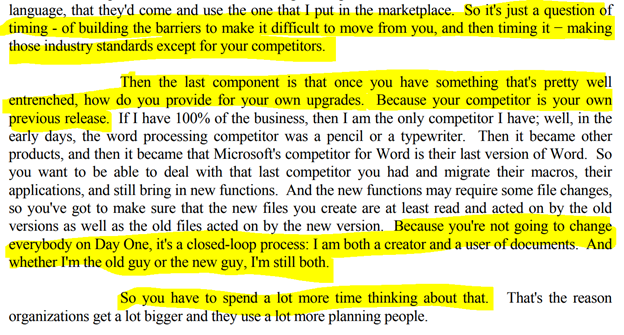 language, that they'd come and use the one that I put in the marketplace. So it's just a question of timing - of building the barriers to make it difficult to move from you, and then timing it − making those industry standards except for your competitors.

Then the last component is that once you have something that's pretty well entrenched, how do you provide for your own upgrades. Because your competitor is your own previous release. If I have 100% of the business, then I am the only competitor I have; well, in the early days, the word processing competitor was a pencil or a typewriter. Then it became other products, and then it became that Microsoft's competitor for Word is their last version of Word. So you want to be able to deal with that last competitor you had and migrate their macros, their applications, and still bring in new functions. And the new functions may require some file changes, so you've got to make sure that the new files you create are at least read and acted on by the old versions as well as the old files acted on by the new version. Because you're not going to change everybody on Day One, it's a closed-loop process: I am both a creator and a user of documents. And whether I'm the old guy or the new guy, I'm still both.

So you have to spend a lot more time thinking about that. That's the reason organizations get a lot bigger and they use a lot more planning people.